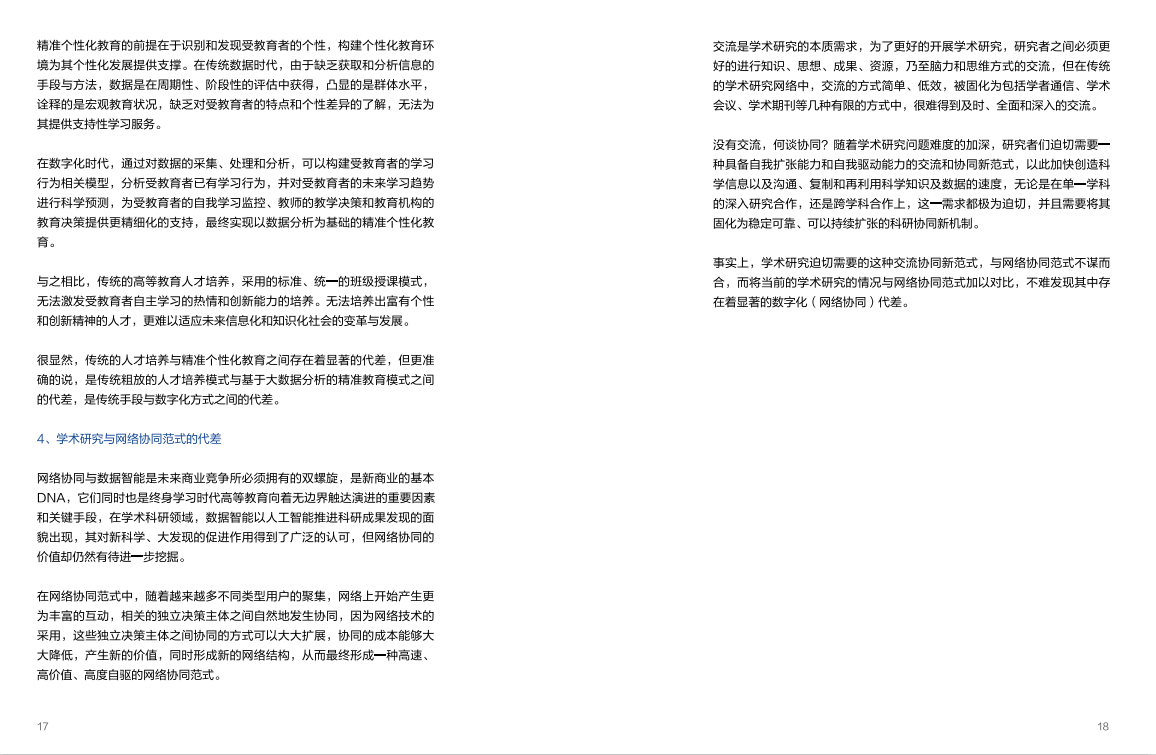 精准个性化教育的前提在于识别和发现受教育者的个性，构建个性化教育环境为其个性化发展提供支撑。在传统数据时代，由于缺乏获取和分析信息的手段与方法，数据是在周期性、阶段性的评估中获得，凸显的是群体水平，诠释的是宏观教育状况，缺乏对受教育者的特点和个性差异的了解，无法为其提供支持性学习服务。

在数字化时代，通过对数据的采集、处理和分析，可以构建受教育者的学习行为相关模型，分析受教育者已有学习行为，并对受教育者的未来学习趋势进行科学预测，为受教育者的自我学习监控、教师的教学决策和教育机构的教育决策提供更精细化的支持，最终实现以数据分析为基础的精准个性化教育。

与之相比，传统的高等教育人才培养，采用的标准、统一的班级授课模式，无法激发受教育者自主学习的热情和创新能力的培养。无法培养出富有个性和创新精神的人才，更难以适应未来信息化和知识化社会的变革与发展。

很显然，传统的人才培养与精准个性化教育之间存在着显著的代差，但更准确的说，是传统粗放的人才培养模式与基于大数据分析的精准教育模式之间的代差，是传统手段与数字化方式之间的代差。

4、学术研究与网络协同范式的代差

网络协同与数据智能是未来商业竞争所必须拥有的双螺旋，是新商业的基本DNA，它们同时也是终身学习时代高等教育向着无边界触达演进的重要因素和关键手段，在学术科研领域，数据智能以人工智能推进科研成果发现的面貌出现，其对新科学、大发现的促进作用得到了广泛的认可，但网络协同的价值却仍然有待进一步挖掘。

在网络协同范式中，随着越来越多不同类型用户的聚集，网络上开始产生更为丰富的互动，相关的独立决策主体之间自然地发生协同，因为网络技术的采用，这些独立决策主体之间协同的方式可以大大扩展，协同的成本能够大大降低，产生新的价值，同时形成新的网络结构，从而最终形成一种高速、高价值、高度自驱的网络协同范式。

17

交流是学术研究的本质需求，为了更好的开展学术研究，研究者之间必须更好的进行知识、思想、成果、资源，乃至脑力和思维方式的交流，但在传统的学术研究网络中，交流的方式简单、低效，被固化为包括学者通信、学术会议、学术期刊等几种有限的方式中，很难得到及时、全面和深入的交流。

没有交流，何谈协同？随着学术研究问题难度的加深，研究者们迫切需要一种具备自我扩张能力和自我驱动能力的交流和协同新范式，以此加快创造科学信息以及沟通、复制和再利用科学知识及数据的速度，无论是在单一学科的深入研究合作，还是跨学科合作上，这一需求都极为迫切，并且需要将其固化为稳定可靠、可以持续扩张的科研协同新机制。

事实上，学术研究迫切需要的这种交流协同新范式，与网络协同范式不谋而合，而将当前的学术研究的情况与网络协同范式加以对比，不难发现其中存在着显著的数字化（网络协同）代差。

18